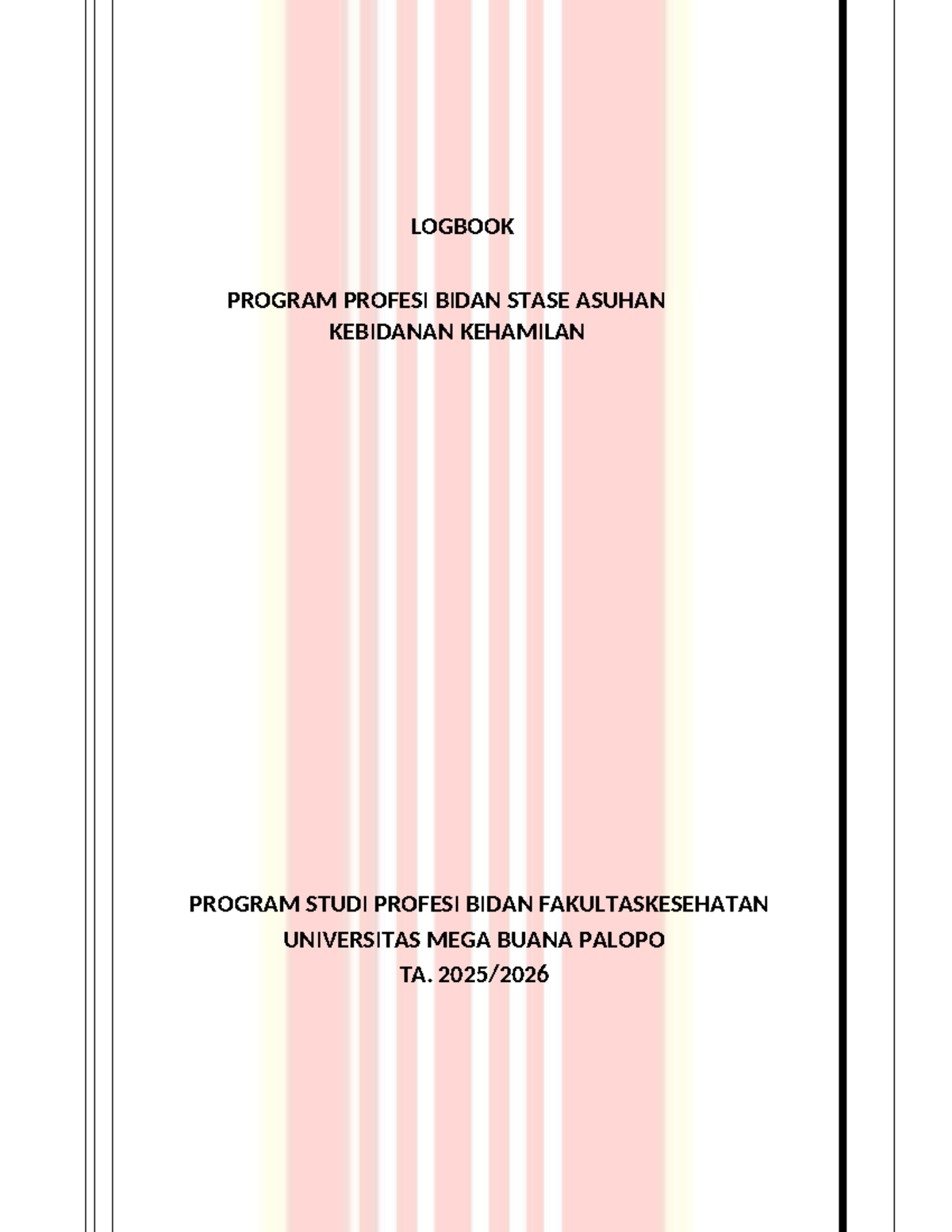 LOGBOOK

PROGRAM PROFESI BIDAN STASE ASUHAN KEBIDANAN KEHAMILAN

PROGRAM STUDI PROFESI BIDAN FAKULTASKESEHATAN
UNIVERSITAS MEGA BUANA PALOPO
TA. 2025/2026